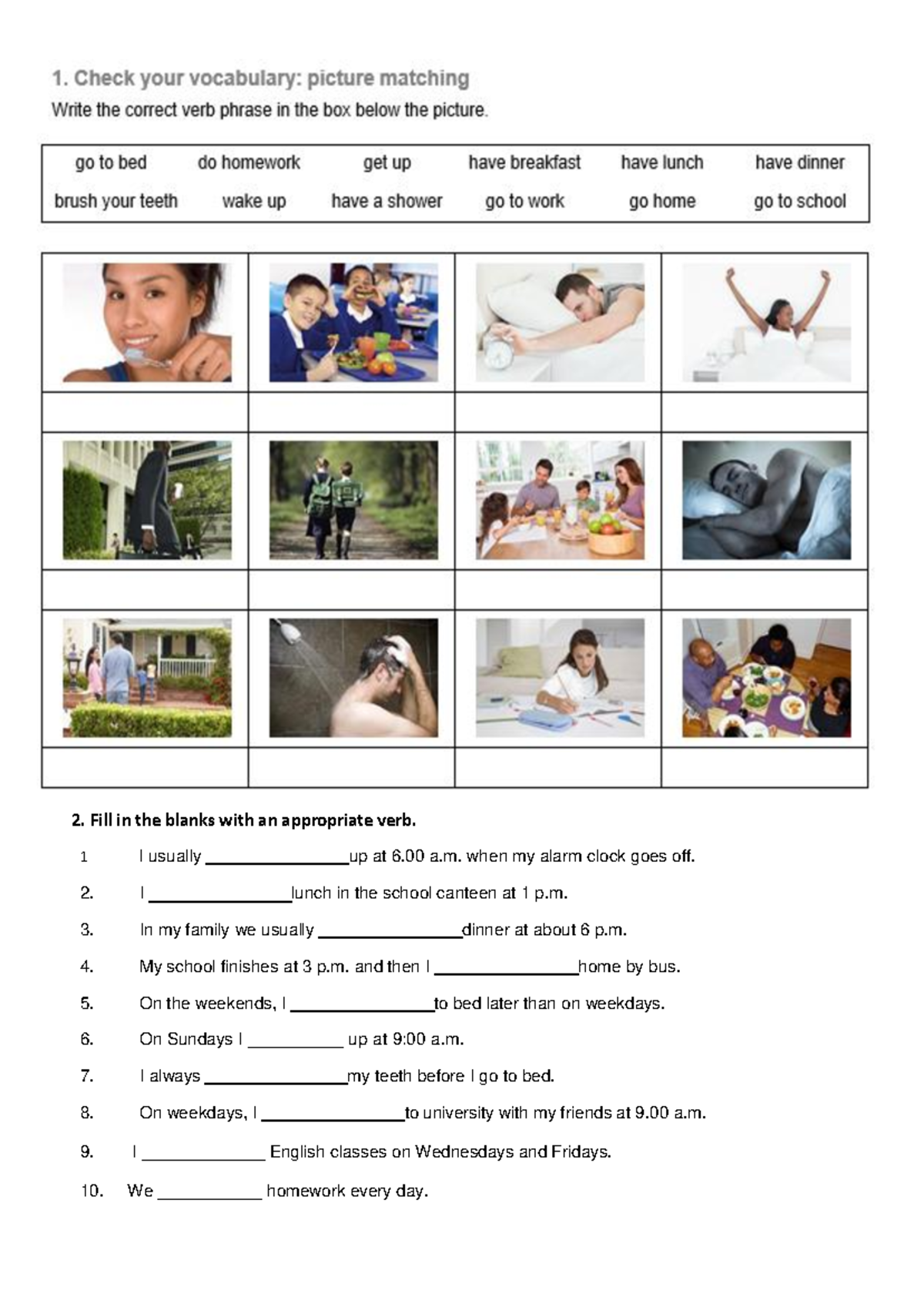 1. Check your vocabulary: picture matching

Write the correct verb phrase in the box below the picture.

| go to bed | do homework | get up | have breakfast | have lunch | have dinner |
|---|---|---|---|---|---|
| brush your teeth | wake up | have a shower | go to work | go home | go to school |

2. Fill in the blanks with an appropriate verb.

1 I usually ________________up at 6.00 a.m. when my alarm clock goes off.

2. I ________________lunch in the school canteen at 1 p.m.

3. In my family we usually ________________dinner at about 6 p.m.

4. My school finishes at 3 p.m. and then I ________________home by bus.

5. On the weekends, I ________________to bed later than on weekdays.

6. On Sundays I __________ up at 9:00 a.m.

7. I always ________________my teeth before I go to bed.

8. On weekdays, I ________________to university with my friends at 9.00 a.m.

9. I _____________ English classes on Wednesdays and Fridays.

10. We ___________ homework every day.